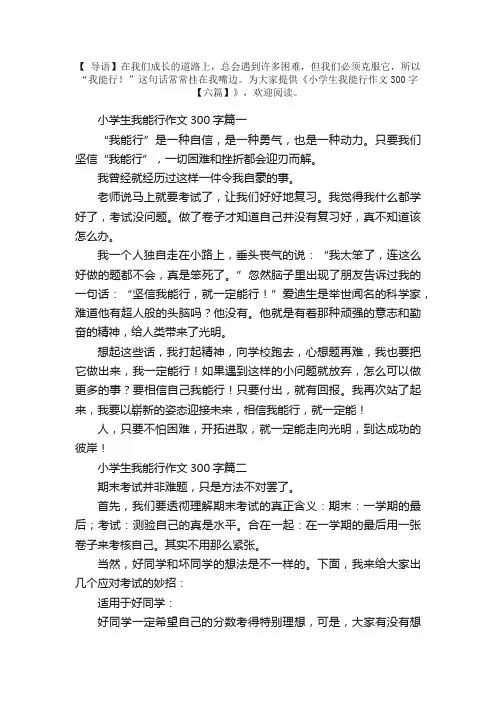 【 导语】在我们成长的道路上，总会遇到许多困难，但我们必须克服它，所以“我能行！”这句话常常挂在我嘴边。为大家提供《小学生我能行作文 300 字【六篇】》，欢迎阅读。

小学生我能行作文 300 字篇一

“我能行”是一种自信，是一种勇气，也是一种动力。只要我们坚信“我能行”，一切困难和挫折都会迎刃而解。

我曾经就经历过这样一件令我自豪的事。

老师说马上就要考试了，让我们好好地复习。我觉得我什么都学好了，考试没问题。做了卷子才知道自己并没有复习好，真不知道该怎么办。

我一个人独自走在小路上，垂头丧气的说：“我太笨了，连这么好做的题都不会，真是笨死了。”忽然脑子里出现了朋友告诉过我的一句话：“坚信我能行，就一定能行！”爱迪生是举世闻名的科学家，难道他有超人般的头脑吗？他没有。他就是有着那种顽强的意志和勤奋的精神，给人类带来了光明。

想起这些话，我打起精神，向学校跑去，心想题再难，我也要把它做出来，我一定能行！如果遇到这样的小问题就放弃，怎么可以做更多的事？要相信自己我能行！只要付出，就有回报。我再次站了起来，我要以崭新的姿态迎接未来，相信我能行，就一定能！

人，只要不怕困难，开拓进取，就一定能走向光明，到达成功的彼岸！

小学生我能行作文 300 字篇二

期末考试并非难题，只是方法不对罢了。

首先，我们要透彻理解期末考试的真正含义：期末：一学期的最后；考试：测验自己的真是水平。合在一起：在一学期的最后用一张卷子来考核自己。其实不用那么紧张。

当然，好同学和坏同学的想法是不一样的。下面，我来给大家出几个应对考试的妙招：

适用于好同学：

好同学一定希望自己的分数考得特别理想，可是，大家有没有想